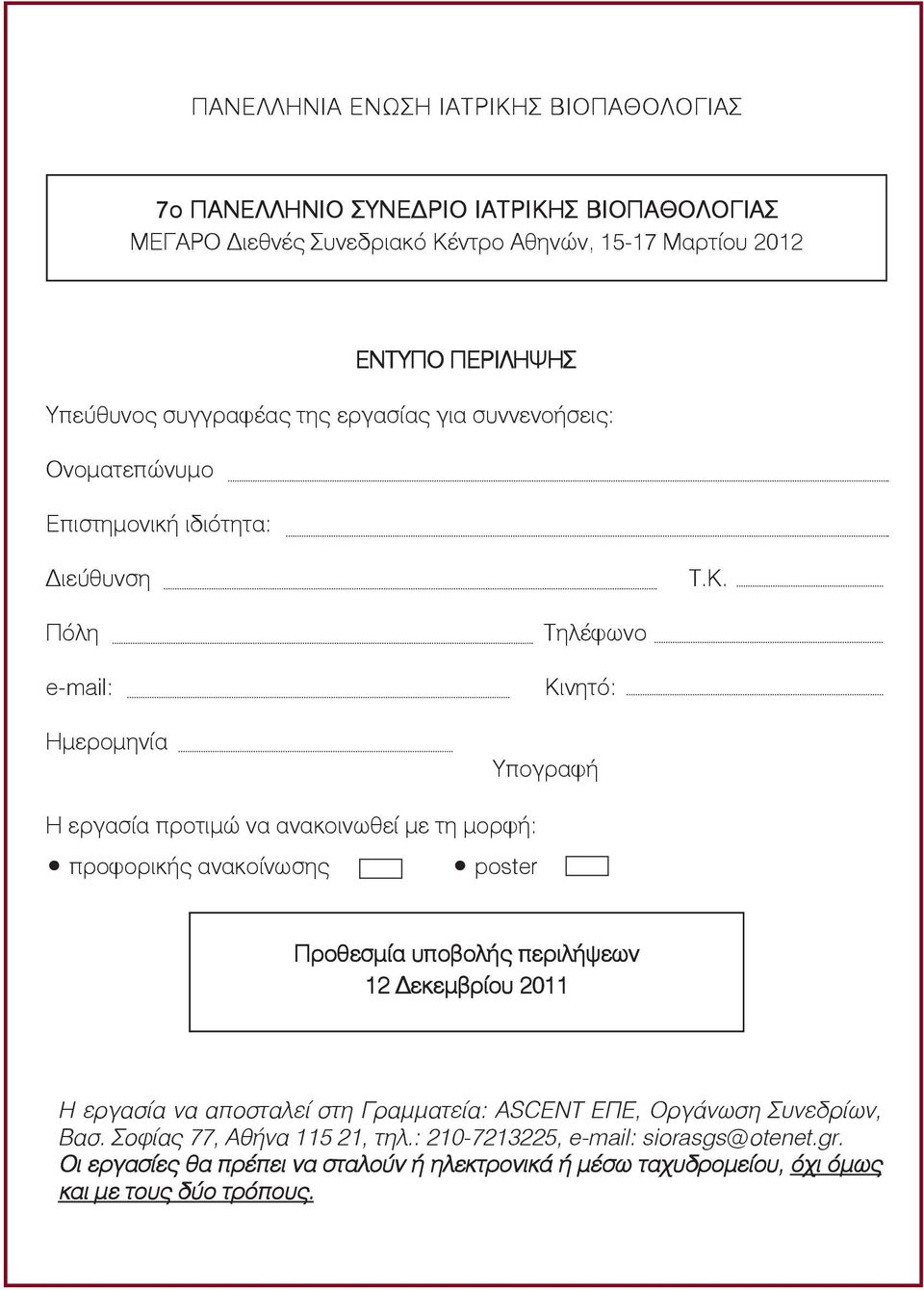 ΠΑΝΕΛΛΗΝΙΑ ΕΝΩΣΗ ΙΑΤΡΙΚΗΣ ΒΙΟΠΑΘΟΛΟΓΙΑΣ

7ο ΠΑΝΕΛΛΗΝΙΟ ΣΥΝΕΔΡΙΟ ΙΑΤΡΙΚΗΣ ΒΙΟΠΑΘΟΛΟΓΙΑΣ
ΜΕΓΑΡΟ Διεθνές Συνεδριακό Κέντρο Αθηνών, 15-17 Μαρτίου 2012

ΕΝΤΥΠΟ ΠΕΡΙΛΗΨΗΣ

Υπεύθυνος συγγραφέας της εργασίας για συννενοήσεις:

Ονοματεπώνυμο

Επιστημονική ιδιότητα:

Διεύθυνση

Τ.Κ.

Πόλη

Τηλέφωνο

e-mail:

Κινητό:

Ημερομηνία

Υπογραφή

Η εργασία προτιμώ να ανακοινωθεί με τη μορφή:

• προφορικής ανακοίνωσης

• poster

Προθεσμία υποβολής περιλήψεων
12 Δεκεμβρίου 2011

Η εργασία να αποσταλεί στη Γραμματεία: ASCENT ΕΠΕ, Οργάνωση Συνεδρίων, Βασ. Σοφίας 77, Αθήνα 115 21, τηλ.: 210-7213225, e-mail: siorasgs@otenet.gr.
Οι εργασίες θα πρέπει να σταλούν ή ηλεκτρονικά ή μέσω ταχυδρομείου, όχι όμως και με τους δύο τρόπους.